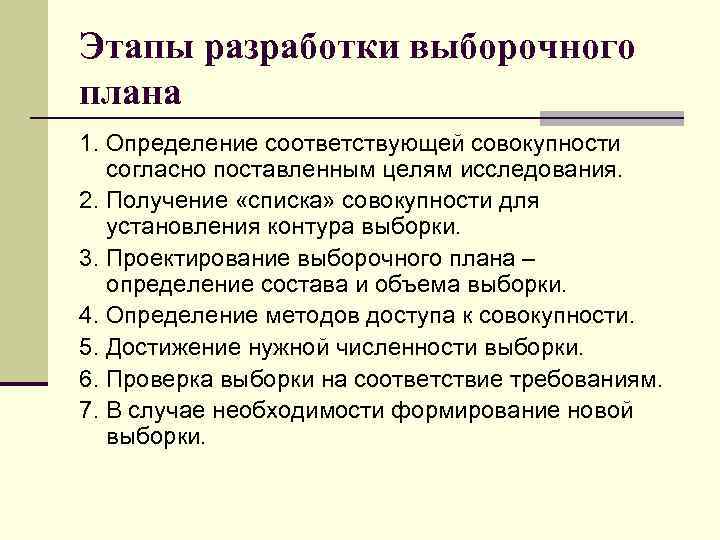 Этапы разработки выборочного плана

1. Определение соответствующей совокупности согласно поставленным целям исследования.
2. Получение «списка» совокупности для установления контура выборки.
3. Проектирование выборочного плана – определение состава и объема выборки.
4. Определение методов доступа к совокупности.
5. Достижение нужной численности выборки.
6. Проверка выборки на соответствие требованиям.
7. В случае необходимости формирование новой выборки.